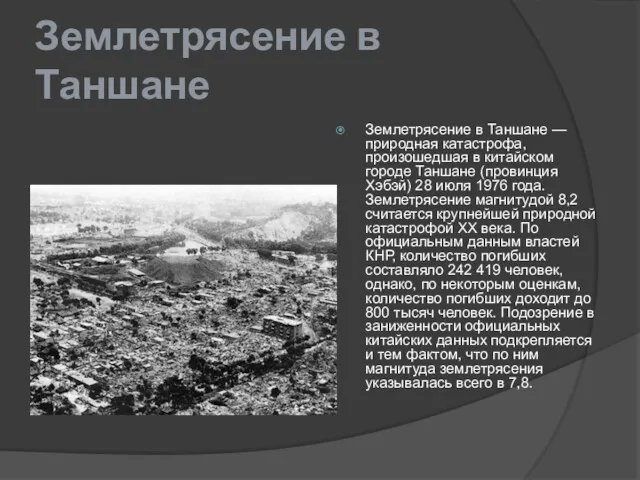 Землетрясение в Таншане

Землетрясение в Таншане — природная катастрофа, произошедшая в китайском городе Таншане (провинция Хэбэй) 28 июля 1976 года. Землетрясение магнитудой 8,2 считается крупнейшей природной катастрофой XX века. По официальным данным властей КНР, количество погибших составляло 242 419 человек, однако, по некоторым оценкам, количество погибших доходит до 800 тысяч человек. Подозрение в заниженности официальных китайских данных подкрепляется и тем фактом, что по ним магнитуда землетрясения указывалась всего в 7,8.